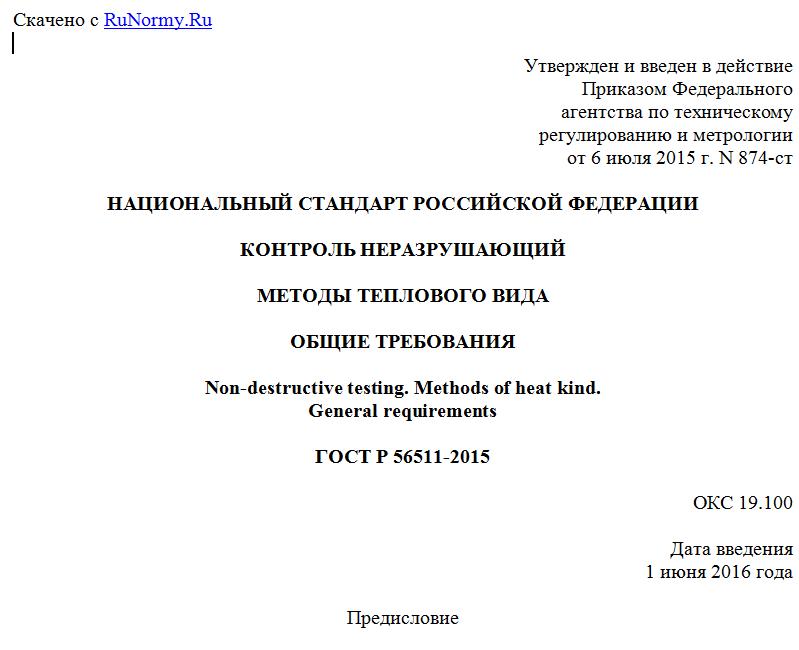 Скачено с RuNormy.Ru

Утвержден и введен в действие
Приказом Федерального
агентства по техническому
регулированию и метрологии
от 6 июля 2015 г. N 874-ст

НАЦИОНАЛЬНЫЙ СТАНДАРТ РОССИЙСКОЙ ФЕДЕРАЦИИ

КОНТРОЛЬ НЕРАЗРУШАЮЩИЙ

МЕТОДЫ ТЕПЛОВОГО ВИДА

ОБЩИЕ ТРЕБОВАНИЯ

Non-destructive testing. Methods of heat kind.
General requirements

ГОСТ Р 56511-2015

ОКС 19.100

Дата введения
1 июня 2016 года

Предисловие